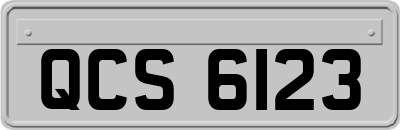 QCS 6123